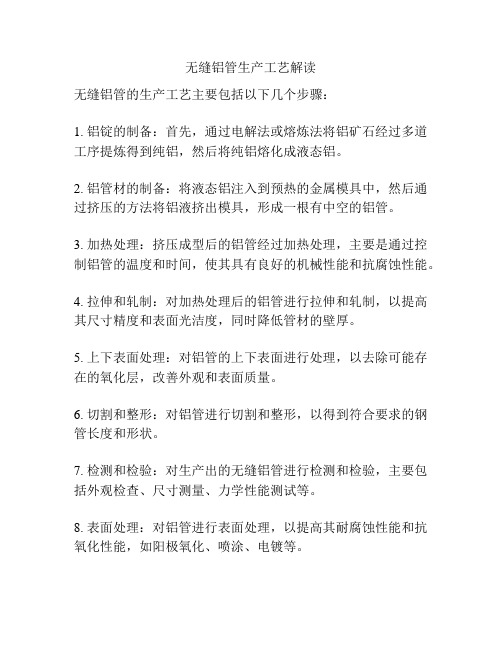 无缝铝管生产工艺解读

无缝铝管的生产工艺主要包括以下几个步骤：

1. 铝锭的制备：首先，通过电解法或熔炼法将铝矿石经过多道工序提炼得到纯铝，然后将纯铝熔化成液态铝。

2. 铝管材的制备：将液态铝注入到预热的金属模具中，然后通过挤压的方法将铝液挤出模具，形成一根有中空的铝管。

3. 加热处理：挤压成型后的铝管经过加热处理，主要是通过控制铝管的温度和时间，使其具有良好的机械性能和抗腐蚀性能。

4. 拉伸和轧制：对加热处理后的铝管进行拉伸和轧制，以提高其尺寸精度和表面光洁度，同时降低管材的壁厚。

5. 上下表面处理：对铝管的上下表面进行处理，以去除可能存在的氧化层，改善外观和表面质量。

6. 切割和整形：对铝管进行切割和整形，以得到符合要求的钢管长度和形状。

7. 检测和检验：对生产出的无缝铝管进行检测和检验，主要包括外观检查、尺寸测量、力学性能测试等。

8. 表面处理：对铝管进行表面处理，以提高其耐腐蚀性能和抗氧化性能，如阳极氧化、喷涂、电镀等。